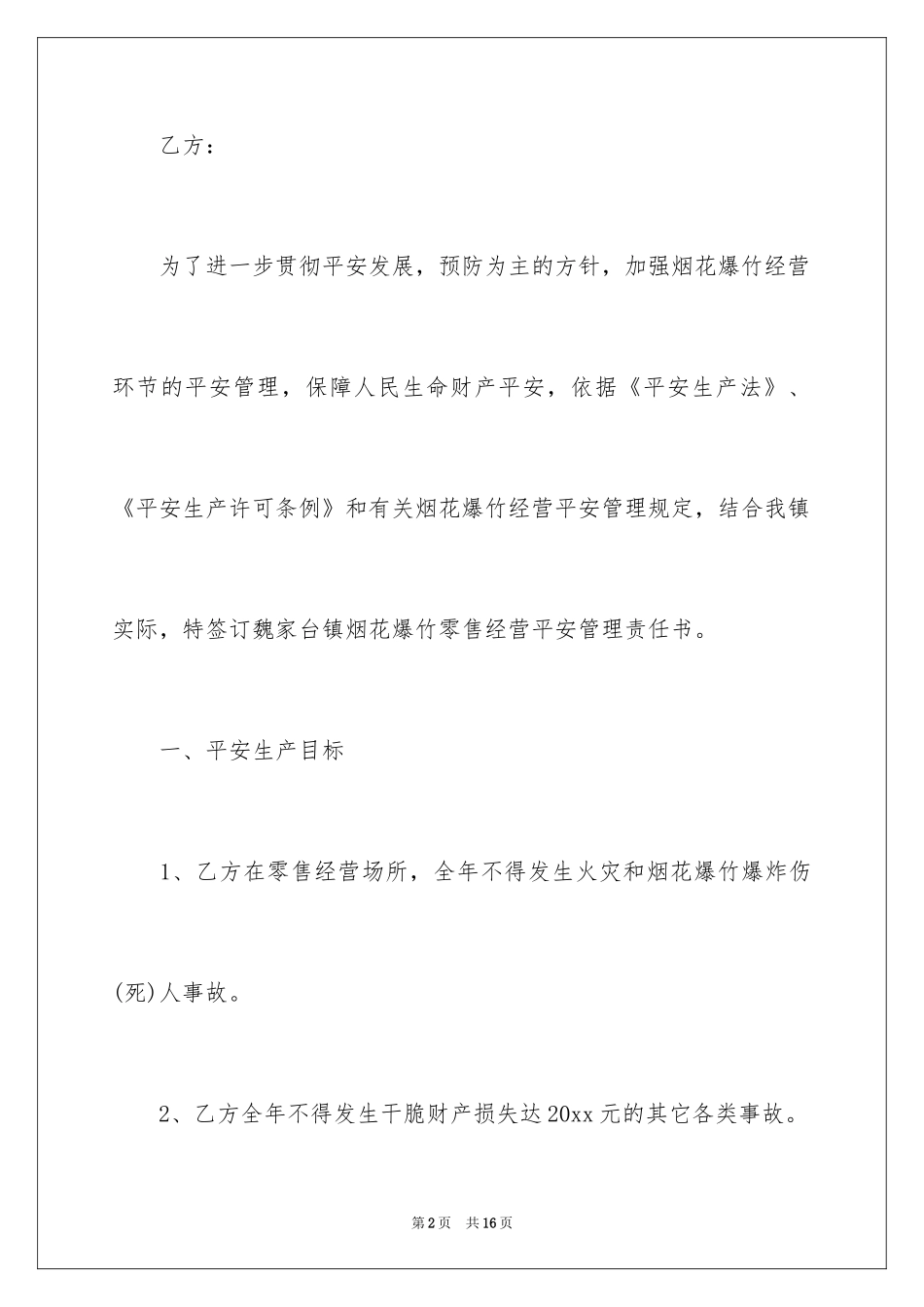 乙方：

为了进一步贯彻平安发展，预防为主的方针，加强烟花爆竹经营环节的平安管理，保障人民生命财产平安，依据《平安生产法》、《平安生产许可条例》和有关烟花爆竹经营平安管理规定，结合我镇实际，特签订魏家台镇烟花爆竹零售经营平安管理责任书。

一、平安生产目标

1、乙方在零售经营场所，全年不得发生火灾和烟花爆竹爆炸伤(死)人事故。

2、乙方全年不得发生干脆财产损失达20xx元的其它各类事故。

第2页　共16页